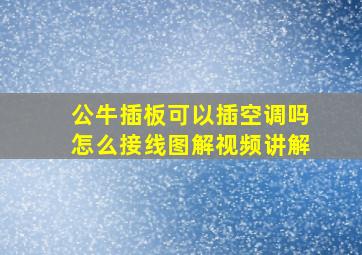 公牛插板可以插空调吗
怎么接线图解视频讲解